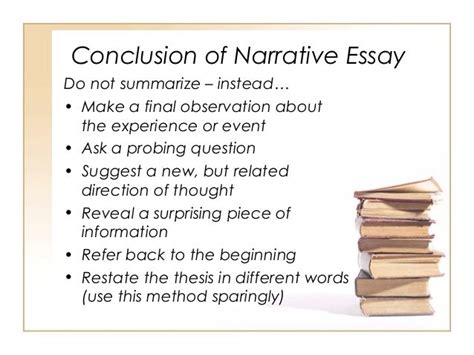 Conclusion of Narrative Essay

Do not summarize – instead…

• Make a final observation about the experience or event
• Ask a probing question
• Suggest a new, but related direction of thought
• Reveal a surprising piece of information
• Refer back to the beginning
• Restate the thesis in different words (use this method sparingly)